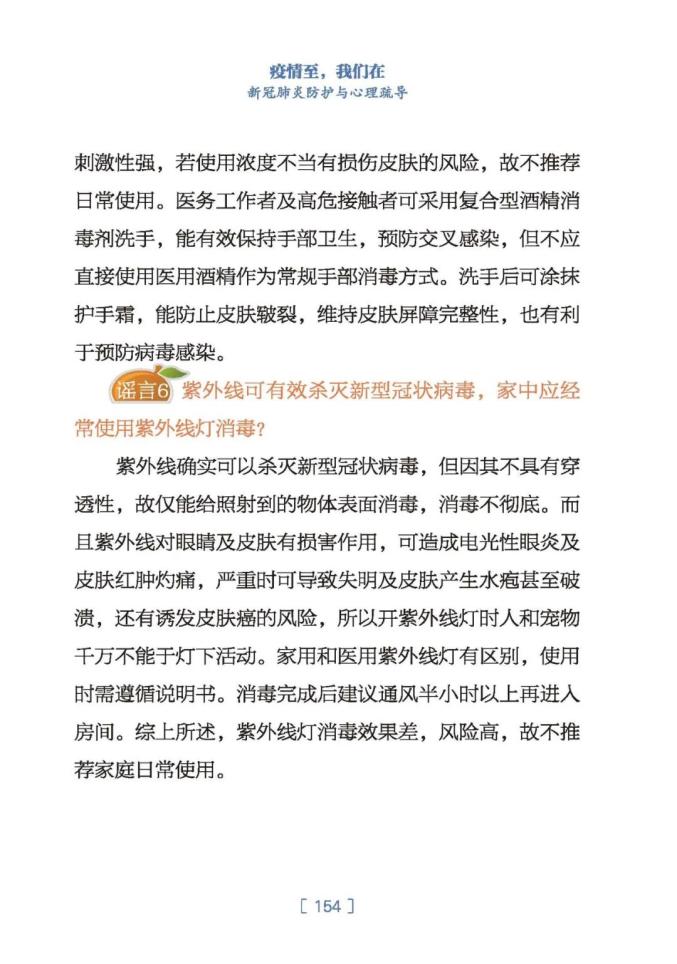 疫情至，我们在
新冠肺炎防护与心理疏导

刺激性强，若使用浓度不当有损伤皮肤的风险，故不推荐日常使用。医务工作者及高危接触者可采用复合型酒精消毒剂洗手，能有效保持手部卫生，预防交叉感染，但不应直接使用医用酒精作为常规手部消毒方式。洗手后可涂抹护手霜，能防止皮肤皲裂，维持皮肤屏障完整性，也有利于预防病毒感染。

谣言6 紫外线可有效杀灭新型冠状病毒，家中应经常使用紫外线灯消毒？

紫外线确实可以杀灭新型冠状病毒，但因其不具有穿透性，故仅能给照射到的物体表面消毒，消毒不彻底。而且紫外线对眼睛及皮肤有损害作用，可造成电光性眼炎及皮肤红肿灼痛，严重时可导致失明及皮肤产生水疱甚至破溃，还有诱发皮肤癌的风险，所以开紫外线灯时人和宠物千万不能于灯下活动。家用和医用紫外线灯有区别，使用时需遵循说明书。消毒完成后建议通风半小时以上再进入房间。综上所述，紫外线灯消毒效果差，风险高，故不推荐家庭日常使用。

[ 154 ]